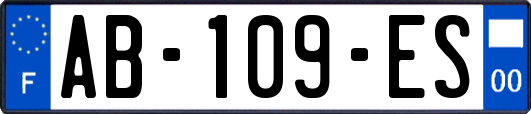 F

AB-109-ES

00